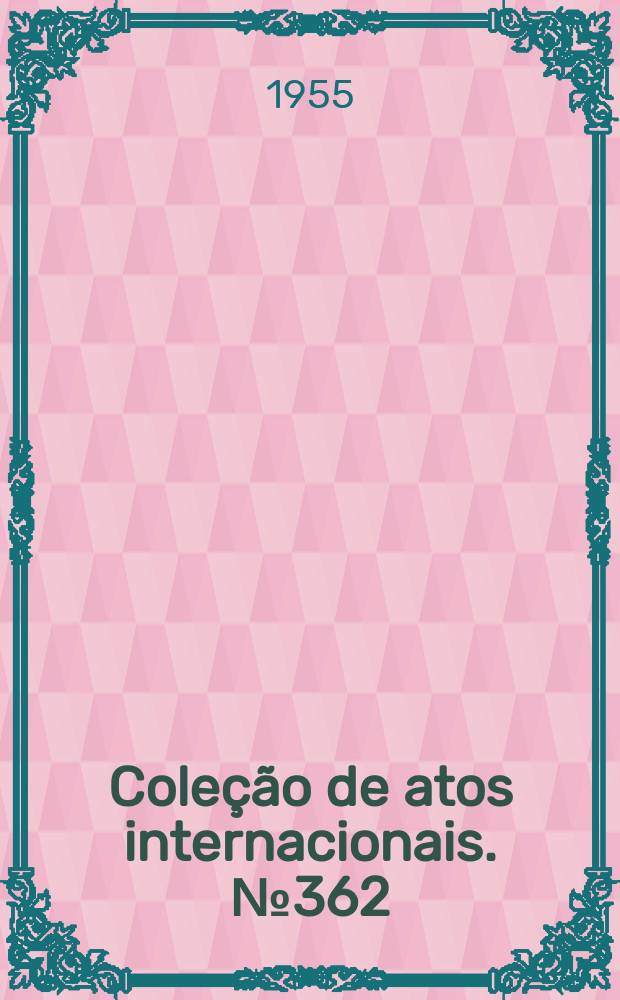 1955

Coleção de atos internacionais. №362